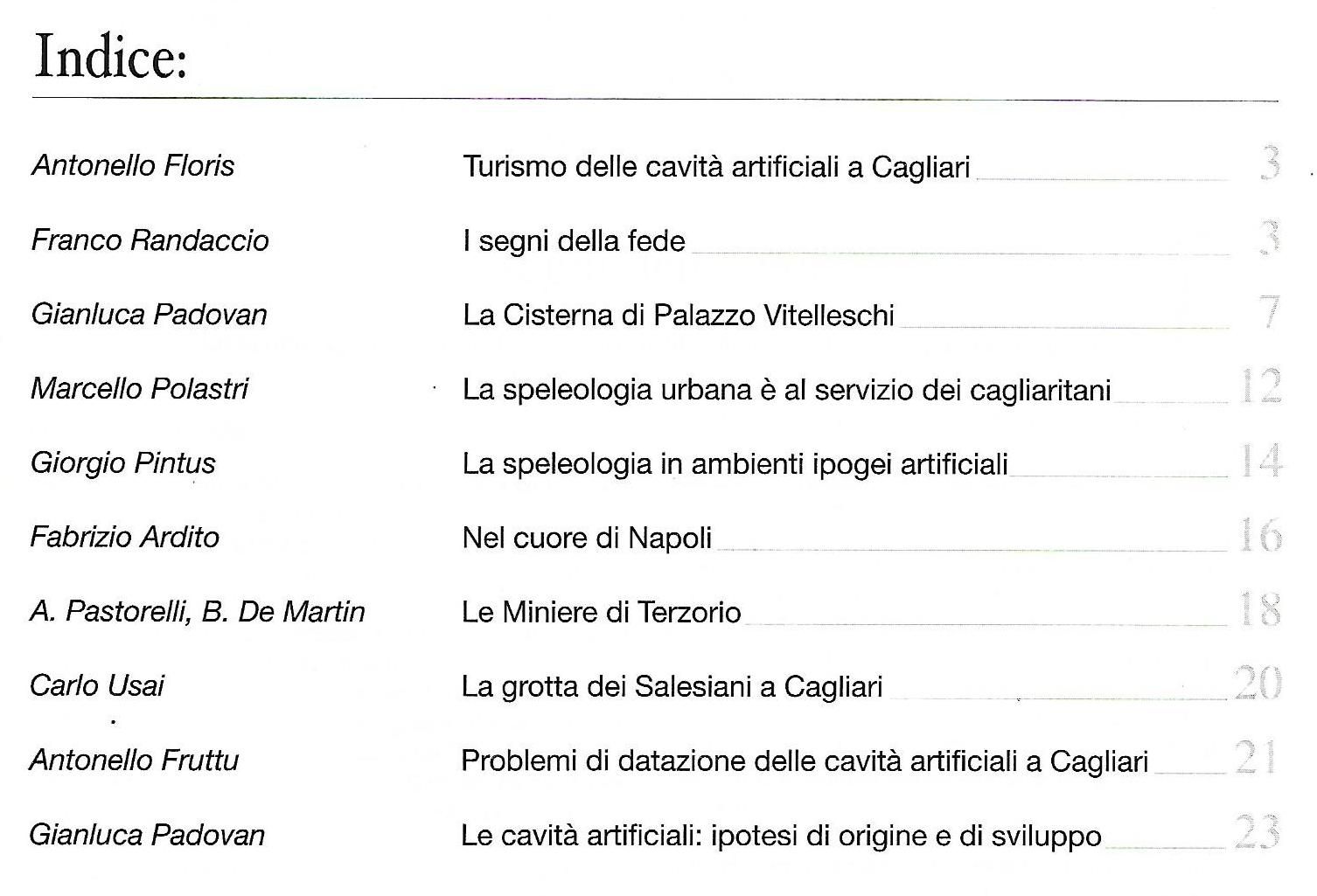 Indice:

| | | |
|---|---|---|
| Antonello Floris | Turismo delle cavità artificiali a Cagliari | 3 |
| Franco Randaccio | I segni della fede | 3 |
| Gianluca Padovan | La Cisterna di Palazzo Vitelleschi | 7 |
| Marcello Polastri | La speleologia urbana è al servizio dei cagliaritani | 12 |
| Giorgio Pintus | La speleologia in ambienti ipogei artificiali | 14 |
| Fabrizio Ardito | Nel cuore di Napoli | 16 |
| A. Pastorelli, B. De Martin | Le Miniere di Terzorio | 18 |
| Carlo Usai | La grotta dei Salesiani a Cagliari | 20 |
| Antonello Fruttu | Problemi di datazione delle cavità artificiali a Cagliari | 21 |
| Gianluca Padovan | Le cavità artificiali: ipotesi di origine e di sviluppo | 23 |